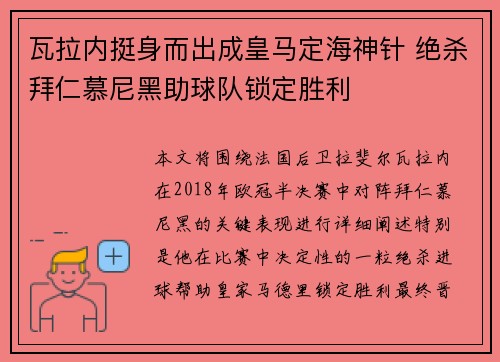 瓦拉内挺身而出成皇马定海神针 绝杀拜仁慕尼黑助球队锁定胜利

本文将围绕法国后卫拉斐尔瓦拉内在2018年欧冠半决赛中对阵拜仁慕尼黑的关键表现进行详细阐述特别是他在比赛中决定性的一粒绝杀进球帮助皇家马德里锁定胜利最终晋